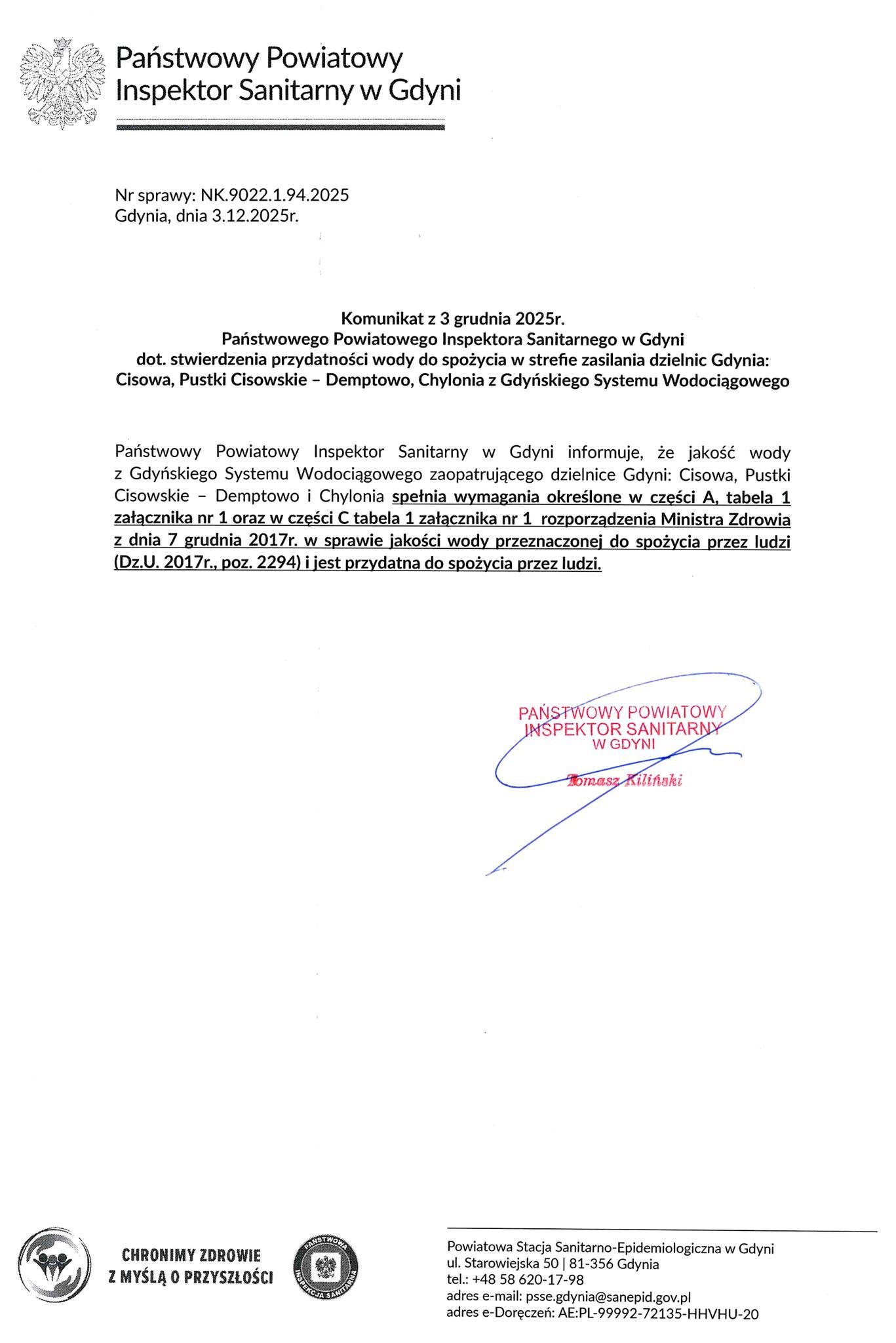 Państwowy Powiatowy
Inspektor Sanitarny w Gdyni

Nr sprawy: NK.9022.1.94.2025
Gdynia, dnia 3.12.2025r.

Komunikat z 3 grudnia 2025r.
Państwowego Powiatowego Inspektora Sanitarnego w Gdyni
dot. stwierdzenia przydatności wody do spożycia w strefie zasilania dzielnic Gdynia:
Cisowa, Pustki Cisowskie – Demptowo, Chylonia z Gdyńskiego Systemu Wodociągowego

Państwowy Powiatowy Inspektor Sanitarny w Gdyni informuje, że jakość wody z Gdyńskiego Systemu Wodociągowego zaopatrującego dzielnice Gdyni: Cisowa, Pustki Cisowskie – Demptowo i Chylonia spełnia wymagania określone w części A, tabela 1 załącznika nr 1 oraz w części C tabela 1 załącznika nr 1 rozporządzenia Ministra Zdrowia z dnia 7 grudnia 2017r. w sprawie jakości wody przeznaczonej do spożycia przez ludzi (Dz.U. 2017r., poz. 2294) i jest przydatna do spożycia przez ludzi.

PAŃSTWOWY POWIATOWY
INSPEKTOR SANITARNY
W GDYNI
Tomasz Kiliński

CHRONIMY ZDROWIE
Z MYŚLĄ O PRZYSZŁOŚCI

PAŃSTWOWA INSPEKCJA SANITARNA

Powiatowa Stacja Sanitarno-Epidemiologiczna w Gdyni
ul. Starowiejska 50 | 81-356 Gdynia
tel.: +48 58 620-17-98
adres e-mail: psse.gdynia@sanepid.gov.pl
adres e-Doręczeń: AE:PL-99992-72135-HHVHU-20